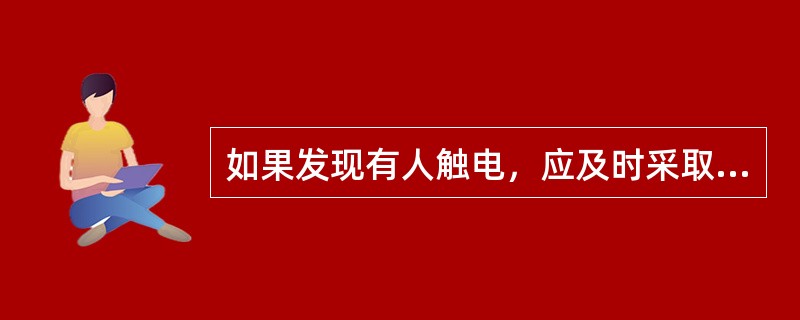 如果发现有人触电，应及时采取...